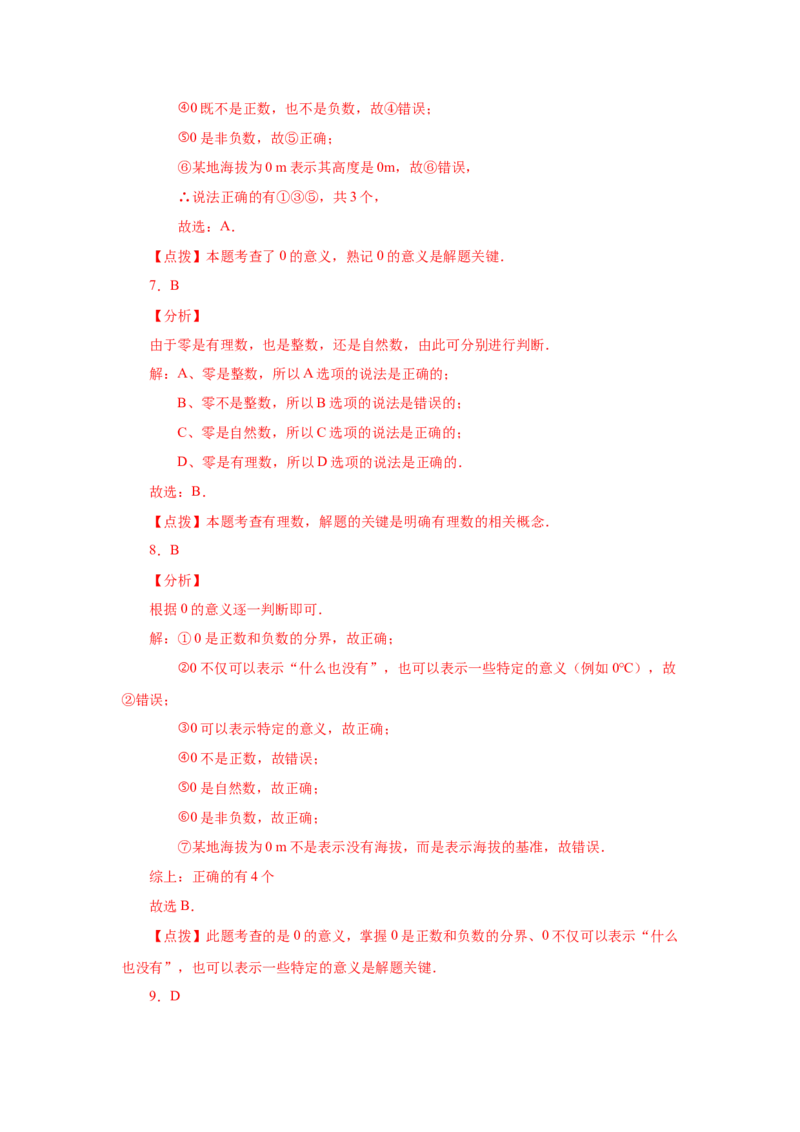 ④0 既不是正数，也不是负数，故④错误；

⑤0 是非负数，故⑤正确；

⑥某地海拔为 0 m 表示其高度是 0m，故⑥错误，

∴说法正确的有①③⑤，共 3 个，

故选：A．

【点拨】本题考查了 0 的意义，熟记 0 的意义是解题关键．

7．B

【分析】

由于零是有理数，也是整数，还是自然数，由此可分别进行判断．

解：A、零是整数，所以 A 选项的说法是正确的；

B、零不是整数，所以 B 选项的说法是错误的；

C、零是自然数，所以 C 选项的说法是正确的；

D、零是有理数，所以 D 选项的说法是正确的．

故选：B．

【点拨】本题考查有理数，解题的关键是明确有理数的相关概念．

8．B

【分析】

根据 0 的意义逐一判断即可．

解：① 0 是正数和负数的分界，故正确；

②0 不仅可以表示“什么也没有”，也可以表示一些特定的意义（例如 0°C），故②错误；

③0 可以表示特定的意义，故正确；

④0 不是正数，故错误；

⑤0 是自然数，故正确；

⑥0 是非负数，故正确；

⑦某地海拔为 0 m 不是表示没有海拔，而是表示海拔的基准，故错误．

综上：正确的有 4 个

故选 B．

【点拨】此题考查的是 0 的意义，掌握 0 是正数和负数的分界、0 不仅可以表示“什么也没有”，也可以表示一些特定的意义是解题关键．

9．D